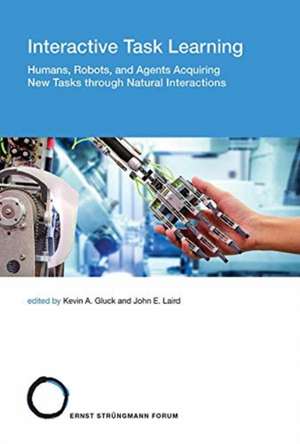 Interactive Task Learning

Humans, Robots, and Agents Acquiring New Tasks through Natural Interactions

edited by Kevin A. Gluck and John E. Laird

ERNST STRÜNGMANN FORUM